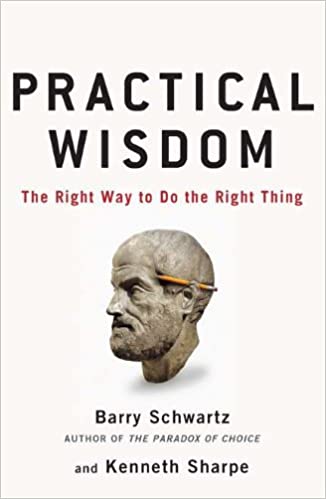 PRACTICAL WISDOM

The Right Way to Do the Right Thing

Barry Schwartz
AUTHOR OF THE PARADOX OF CHOICE

and Kenneth Sharpe